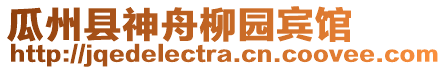 瓜州县神舟柳园宾馆
http://jqedelectra.cn.coovee.com